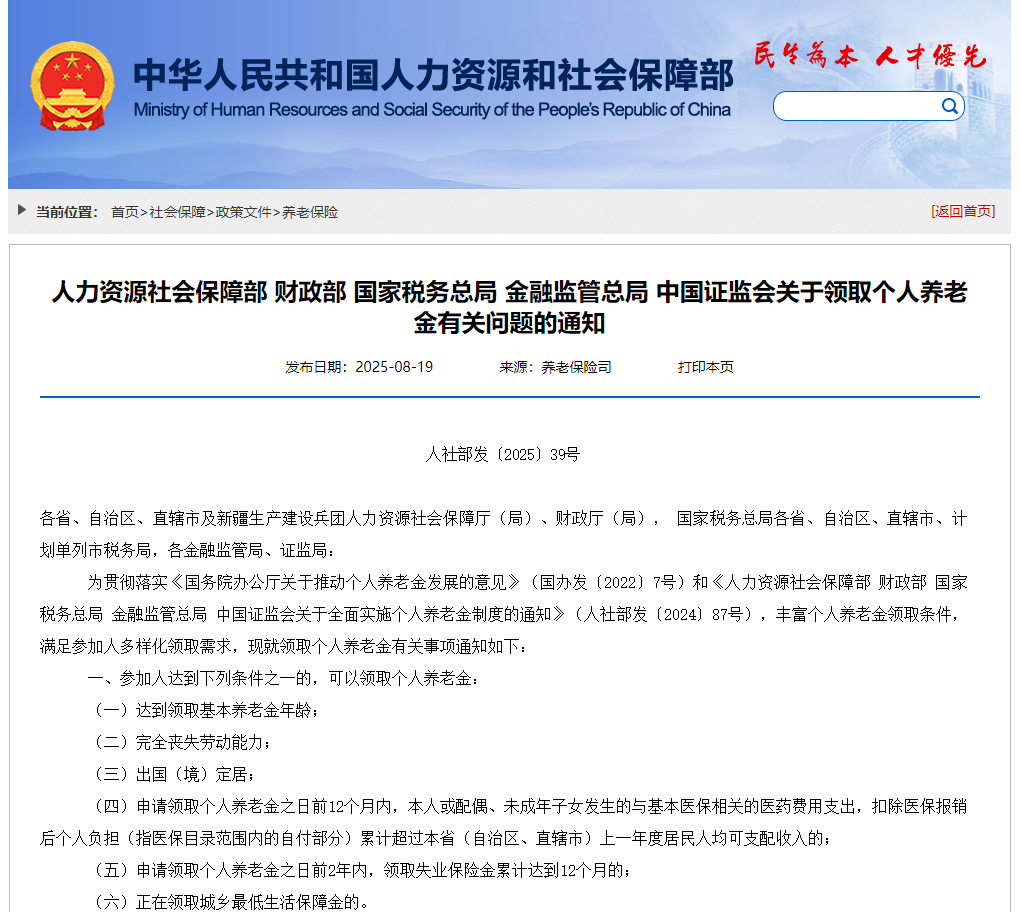 中华人民共和国人力资源和社会保障部
Ministry of Human Resources and Social Security of the People's Republic of China

民生为本 人才优先

当前位置： 首页>社会保障>政策文件>养老保险

[返回首页]

人力资源社会保障部 财政部 国家税务总局 金融监管总局 中国证监会关于领取个人养老金有关问题的通知

发布日期：2025-08-19 来源：养老保险司 打印本页

人社部发〔2025〕39号

各省、自治区、直辖市及新疆生产建设兵团人力资源社会保障厅（局）、财政厅（局）， 国家税务总局各省、自治区、直辖市、计划单列市税务局，各金融监管局、证监局：

为贯彻落实《国务院办公厅关于推动个人养老金发展的意见》（国办发〔2022〕7号）和《人力资源社会保障部 财政部 国家税务总局 金融监管总局 中国证监会关于全面实施个人养老金制度的通知》（人社部发〔2024〕87号），丰富个人养老金领取条件，满足参加人多样化领取需求，现就领取个人养老金有关事项通知如下：

一、参加人达到下列条件之一的，可以领取个人养老金：

（一）达到领取基本养老金年龄；

（二）完全丧失劳动能力；

（三）出国（境）定居；

（四）申请领取个人养老金之日前12个月内，本人或配偶、未成年子女发生的与基本医保相关的医药费用支出，扣除医保报销后个人负担（指医保目录范围内的自付部分）累计超过本省（自治区、直辖市）上一年度居民人均可支配收入的；

（五）申请领取个人养老金之日前2年内，领取失业保险金累计达到12个月的；

（六）正在领取城乡最低生活保障金的。